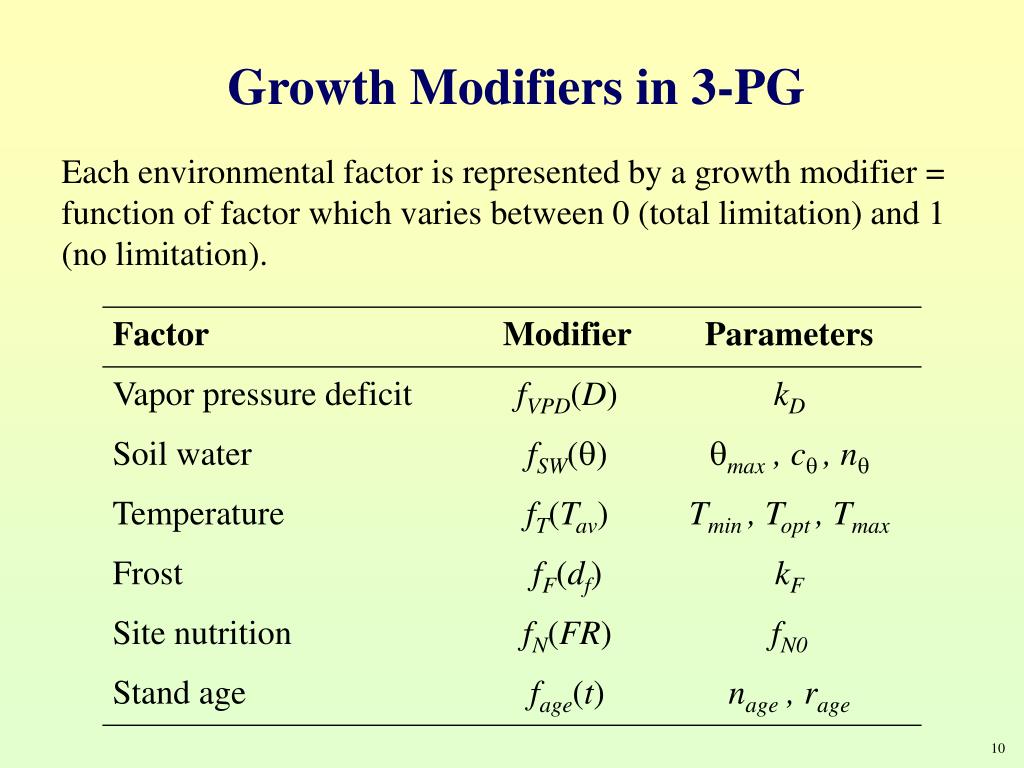 Growth Modifiers in 3-PG

Each environmental factor is represented by a growth modifier = function of factor which varies between 0 (total limitation) and 1 (no limitation).

| Factor | Modifier | Parameters |
|---|---|---|
| Vapor pressure deficit | $f_{VPD}(D)$ | $k_D$ |
| Soil water | $f_{SW}(\theta)$ | $\theta_{max}$ , $c_\theta$ , $n_\theta$ |
| Temperature | $f_T(T_{av})$ | $T_{min}$ , $T_{opt}$ , $T_{max}$ |
| Frost | $f_F(d_f)$ | $k_F$ |
| Site nutrition | $f_N(FR)$ | $f_{N0}$ |
| Stand age | $f_{age}(t)$ | $n_{age}$ , $r_{age}$ |

10